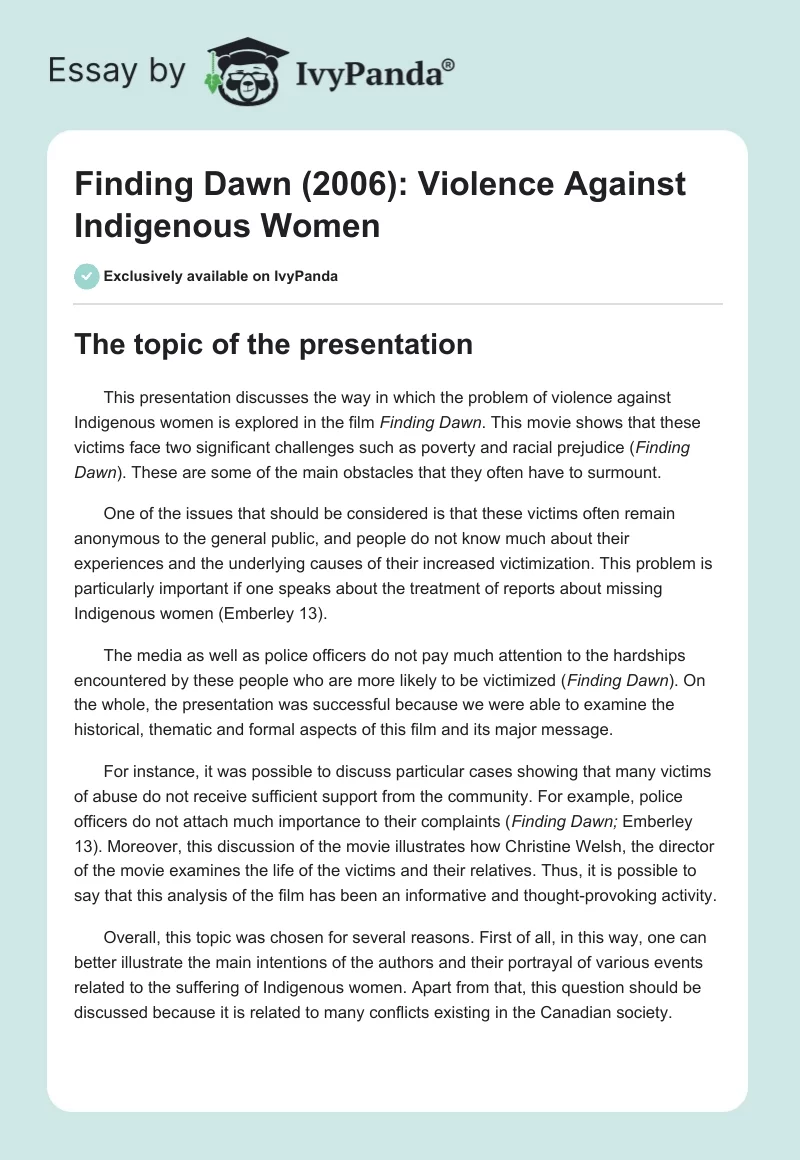 Essay by IvyPanda®

Finding Dawn (2006): Violence Against Indigenous Women

Exclusively available on IvyPanda

The topic of the presentation

This presentation discusses the way in which the problem of violence against Indigenous women is explored in the film Finding Dawn. This movie shows that these victims face two significant challenges such as poverty and racial prejudice (Finding Dawn). These are some of the main obstacles that they often have to surmount.

One of the issues that should be considered is that these victims often remain anonymous to the general public, and people do not know much about their experiences and the underlying causes of their increased victimization. This problem is particularly important if one speaks about the treatment of reports about missing Indigenous women (Emberley 13).

The media as well as police officers do not pay much attention to the hardships encountered by these people who are more likely to be victimized (Finding Dawn). On the whole, the presentation was successful because we were able to examine the historical, thematic and formal aspects of this film and its major message.

For instance, it was possible to discuss particular cases showing that many victims of abuse do not receive sufficient support from the community. For example, police officers do not attach much importance to their complaints (Finding Dawn; Emberley 13). Moreover, this discussion of the movie illustrates how Christine Welsh, the director of the movie examines the life of the victims and their relatives. Thus, it is possible to say that this analysis of the film has been an informative and thought-provoking activity.

Overall, this topic was chosen for several reasons. First of all, in this way, one can better illustrate the main intentions of the authors and their portrayal of various events related to the suffering of Indigenous women. Apart from that, this question should be discussed because it is related to many conflicts existing in the Canadian society.